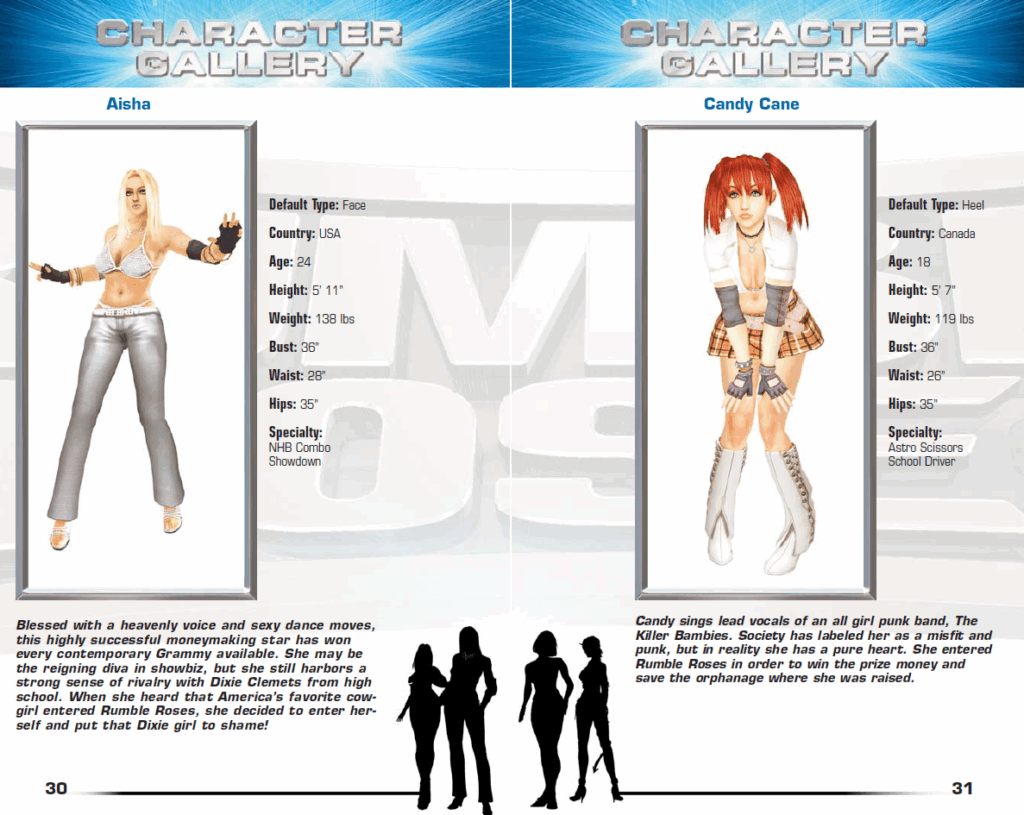 CHARACTER GALLERY

Aisha

Default Type: Face

Country: USA

Age: 24

Height: 5' 11"

Weight: 138 lbs

Bust: 36"

Waist: 28"

Hips: 35"

Specialty:
NHB Combo
Showdown

Blessed with a heavenly voice and sexy dance moves, this highly successful moneymaking star has won every contemporary Grammy available. She may be the reigning diva in showbiz, but she still harbors a strong sense of rivalry with Dixie Clemets from high school. When she heard that America's favorite cowgirl entered Rumble Roses, she decided to enter herself and put that Dixie girl to shame!

30

CHARACTER GALLERY

Candy Cane

Default Type: Heel

Country: Canada

Age: 18

Height: 5' 7"

Weight: 119 lbs

Bust: 36"

Waist: 26"

Hips: 35"

Specialty:
Astro Scissors
School Driver

Candy sings lead vocals of an all girl punk band, The Killer Bambies. Society has labeled her as a misfit and punk, but in reality she has a pure heart. She entered Rumble Roses in order to win the prize money and save the orphanage where she was raised.

31